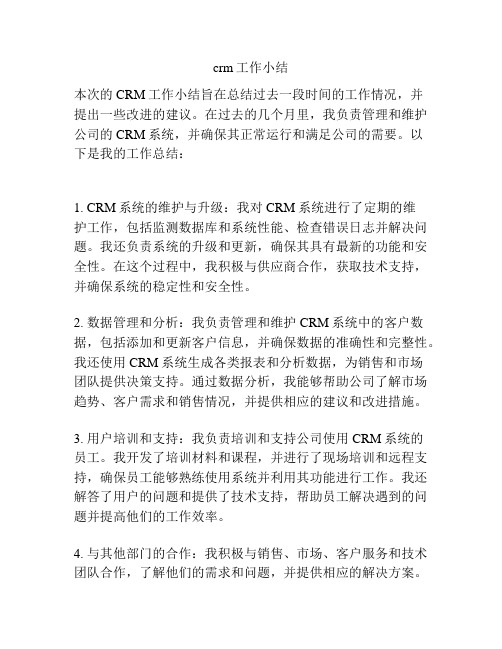 crm 工作小结

本次的 CRM 工作小结旨在总结过去一段时间的工作情况，并提出一些改进的建议。在过去的几个月里，我负责管理和维护公司的 CRM 系统，并确保其正常运行和满足公司的需要。以下是我的工作总结：

1. CRM 系统的维护与升级：我对 CRM 系统进行了定期的维护工作，包括监测数据库和系统性能、检查错误日志并解决问题。我还负责系统的升级和更新，确保其具有最新的功能和安全性。在这个过程中，我积极与供应商合作，获取技术支持，并确保系统的稳定性和安全性。

2. 数据管理和分析：我负责管理和维护 CRM 系统中的客户数据，包括添加和更新客户信息，并确保数据的准确性和完整性。我还使用 CRM 系统生成各类报表和分析数据，为销售和市场团队提供决策支持。通过数据分析，我能够帮助公司了解市场趋势、客户需求和销售情况，并提供相应的建议和改进措施。

3. 用户培训和支持：我负责培训和支持公司使用 CRM 系统的员工。我开发了培训材料和课程，并进行了现场培训和远程支持，确保员工能够熟练使用系统并利用其功能进行工作。我还解答了用户的问题和提供了技术支持，帮助员工解决遇到的问题并提高他们的工作效率。

4. 与其他部门的合作：我积极与销售、市场、客户服务和技术团队合作，了解他们的需求和问题，并提供相应的解决方案。